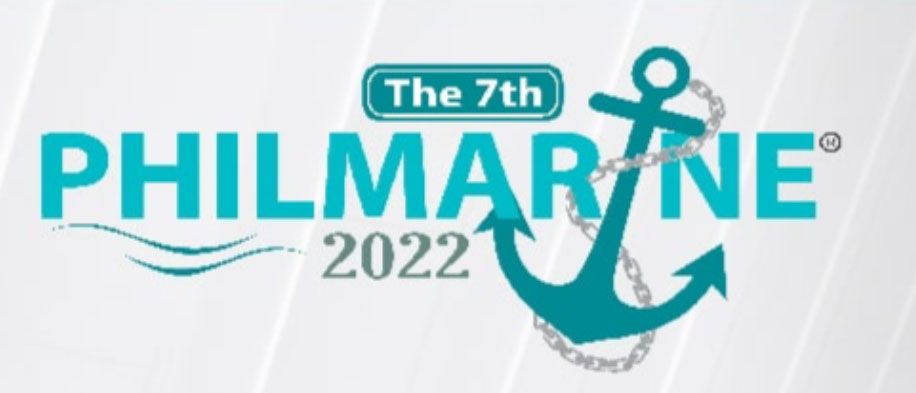 The 7th
PHILMARINE®
2022